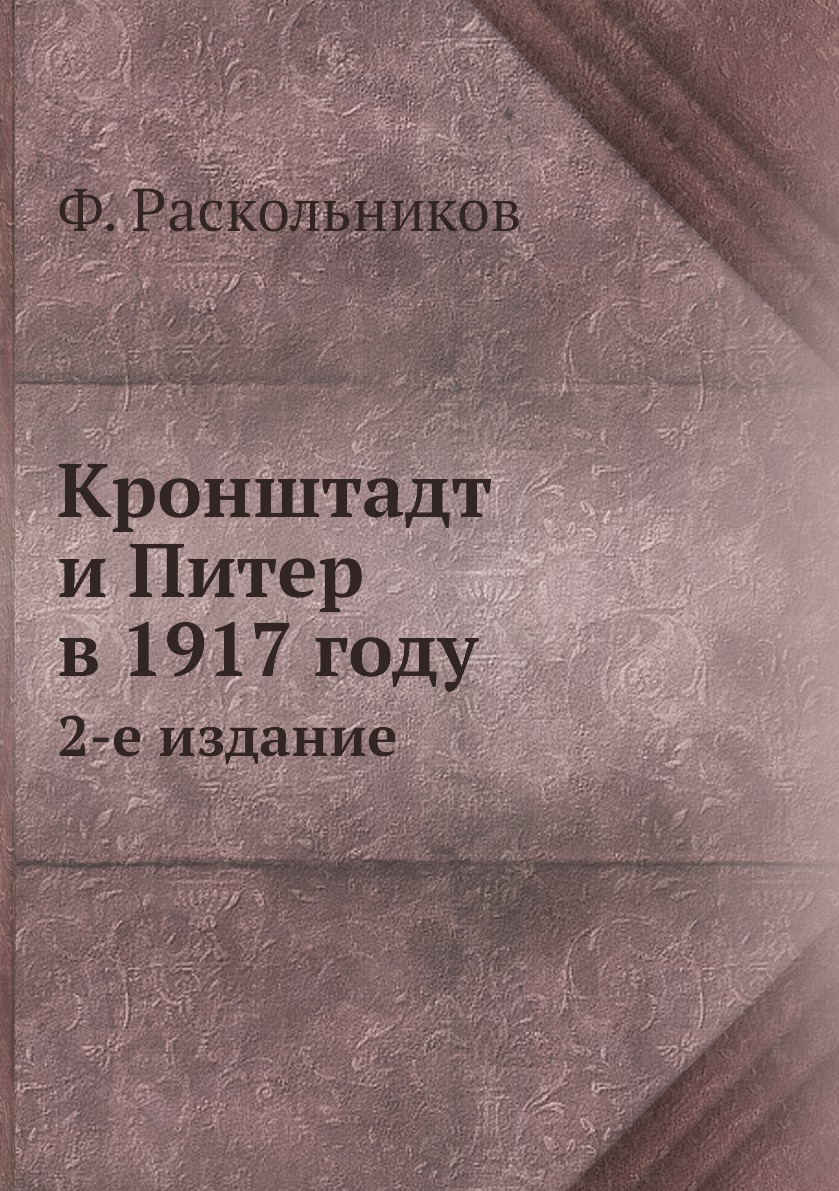 Ф. Раскольников

Кронштадт и Питер в 1917 году

2-е издание